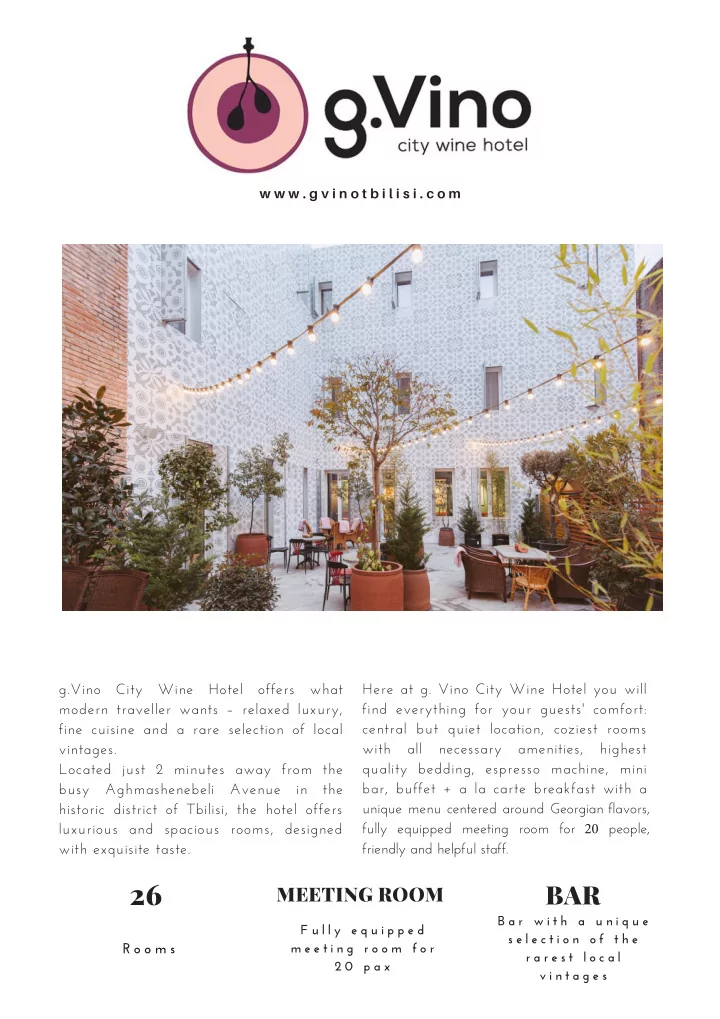 g.Vino
city wine hotel

www.gvinotbilisi.com

g.Vino City Wine Hotel offers what modern traveller wants – relaxed luxury, fine cuisine and a rare selection of local vintages.
Located just 2 minutes away from the busy Aghmashenebeli Avenue in the historic district of Tbilisi, the hotel offers luxurious and spacious rooms, designed with exquisite taste.

Here at g. Vino City Wine Hotel you will find everything for your guests' comfort: central but quiet location, coziest rooms with all necessary amenities, highest quality bedding, espresso machine, mini bar, buffet + a la carte breakfast with a unique menu centered around Georgian flavors, fully equipped meeting room for 20 people, friendly and helpful staff.

26

Rooms

MEETING ROOM

Fully equipped meeting room for 20 pax

BAR

Bar with a unique selection of the rarest local vintages